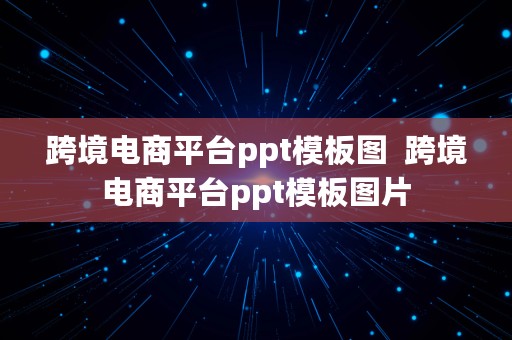 跨境电商平台ppt模板图  跨境电商平台ppt模板图片